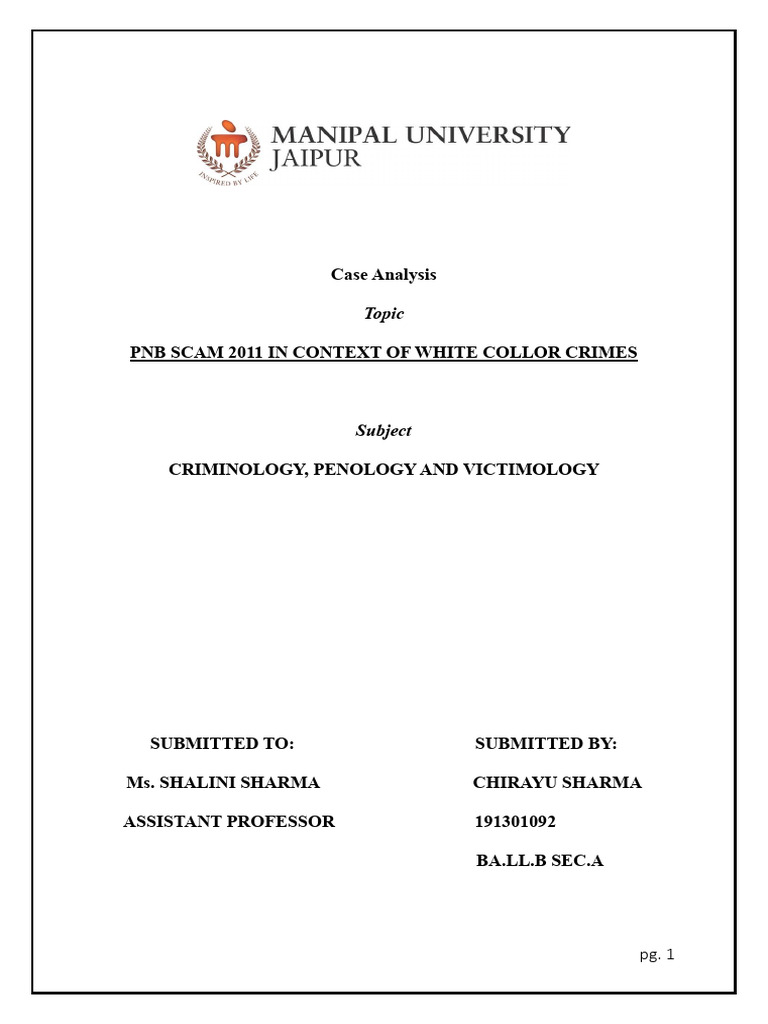 MANIPAL UNIVERSITY
JAIPUR

INSPIRED BY LIFE

Case Analysis

Topic

PNB SCAM 2011 IN CONTEXT OF WHITE COLLOR CRIMES

Subject

CRIMINOLOGY, PENOLOGY AND VICTIMOLOGY

SUBMITTED TO:

Ms. SHALINI SHARMA

ASSISTANT PROFESSOR

SUBMITTED BY:

CHIRAYU SHARMA

191301092

BA.LL.B SEC.A

pg. 1